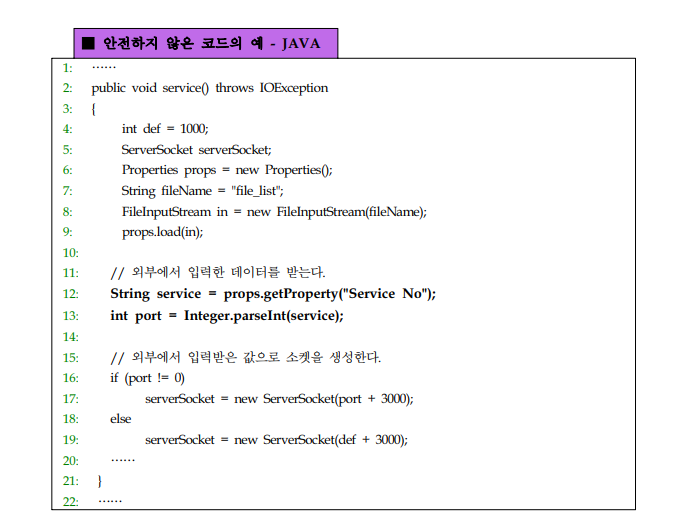 ■ 안전하지 않은 코드의 예 - JAVA

1: ……
2: public void service() throws IOException
3: {
4: int def = 1000;
5: ServerSocket serverSocket;
6: Properties props = new Properties();
7: String fileName = "file_list";
8: FileInputStream in = new FileInputStream(fileName);
9: props.load(in);
10:
11: // 외부에서 입력한 데이터를 받는다.
12: String service = props.getProperty("Service No");
13: int port = Integer.parseInt(service);
14:
15: // 외부에서 입력받은 값으로 소켓을 생성한다.
16: if (port != 0)
17: serverSocket = new ServerSocket(port + 3000);
18: else
19: serverSocket = new ServerSocket(def + 3000);
20: ……
21: }
22: ……